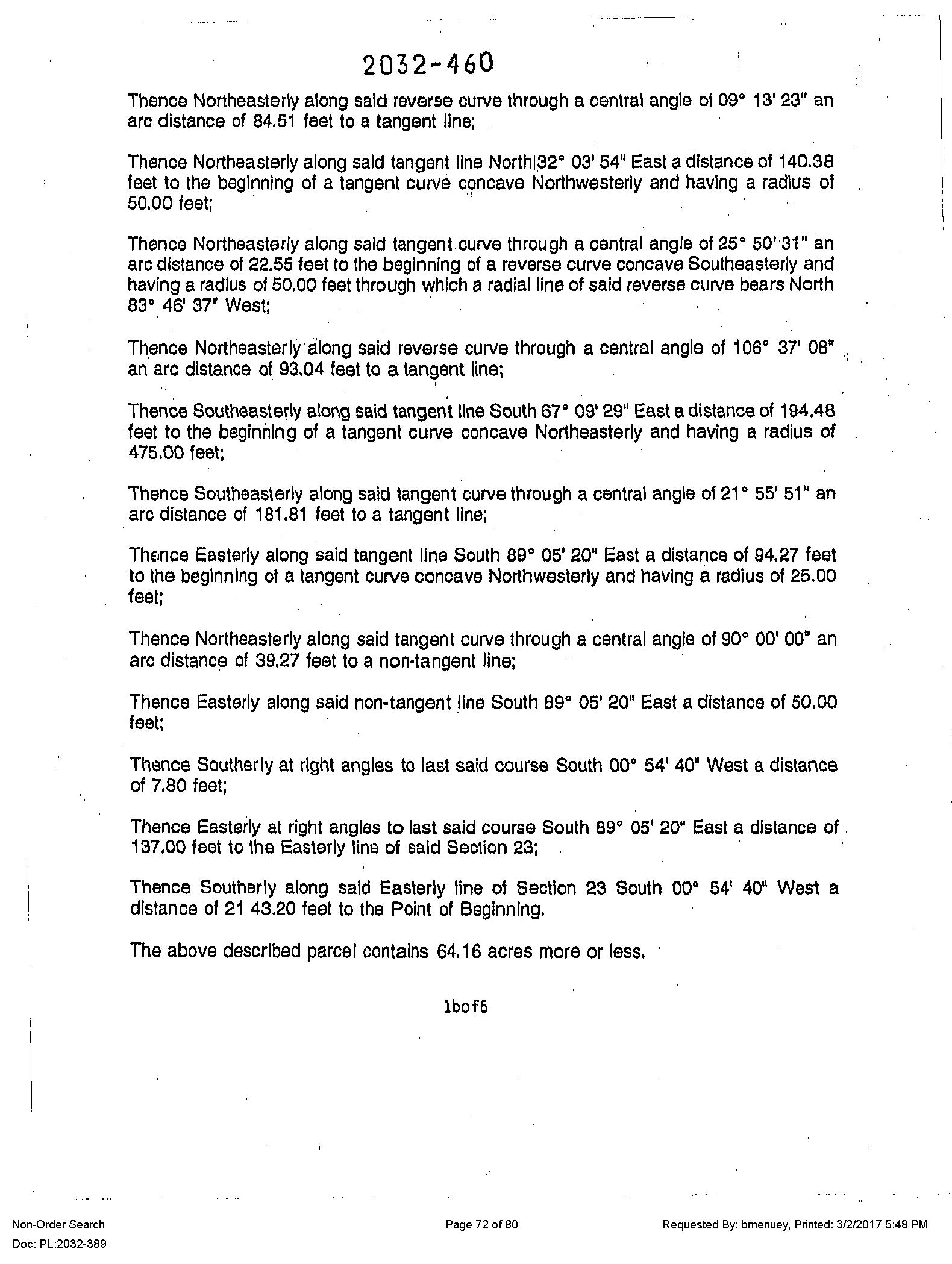 2032-460

Thence Northeasterly along said reverse curve through a central angle of 09° 13' 23" an arc distance of 84.51 feet to a tangent line;

Thence Northeasterly along said tangent line North 32° 03' 54" East a distance of 140.38 feet to the beginning of a tangent curve concave Northwesterly and having a radius of 50.00 feet;

Thence Northeasterly along said tangent curve through a central angle of 25° 50' 31" an arc distance of 22.55 feet to the beginning of a reverse curve concave Southeasterly and having a radius of 50.00 feet through which a radial line of said reverse curve bears North 83° 46' 37" West;

Thence Northeasterly along said reverse curve through a central angle of 106° 37' 08" an arc distance of 93.04 feet to a tangent line;

Thence Southeasterly along said tangent line South 67° 09' 29" East a distance of 194.48 feet to the beginning of a tangent curve concave Northeasterly and having a radius of 475.00 feet;

Thence Southeasterly along said tangent curve through a central angle of 21° 55' 51" an arc distance of 181.81 feet to a tangent line;

Thence Easterly along said tangent line South 89° 05' 20" East a distance of 94.27 feet to the beginning of a tangent curve concave Northwesterly and having a radius of 25.00 feet;

Thence Northeasterly along said tangent curve through a central angle of 90° 00' 00" an arc distance of 39.27 feet to a non-tangent line;

Thence Easterly along said non-tangent line South 89° 05' 20" East a distance of 50.00 feet;

Thence Southerly at right angles to last said course South 00° 54' 40" West a distance of 7.80 feet;

Thence Easterly at right angles to last said course South 89° 05' 20" East a distance of 137.00 feet to the Easterly line of said Section 23;

Thence Southerly along said Easterly line of Section 23 South 00° 54' 40" West a distance of 21 43.20 feet to the Point of Beginning.

The above described parcel contains 64.16 acres more or less.

1bof6

Non-Order Search
Doc: PL:2032-389
Page 72 of 80
Requested By: bmenuey, Printed: 3/2/2017 5:48 PM